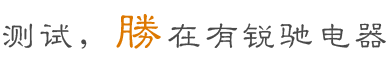 测试，勝在有锐驰电器